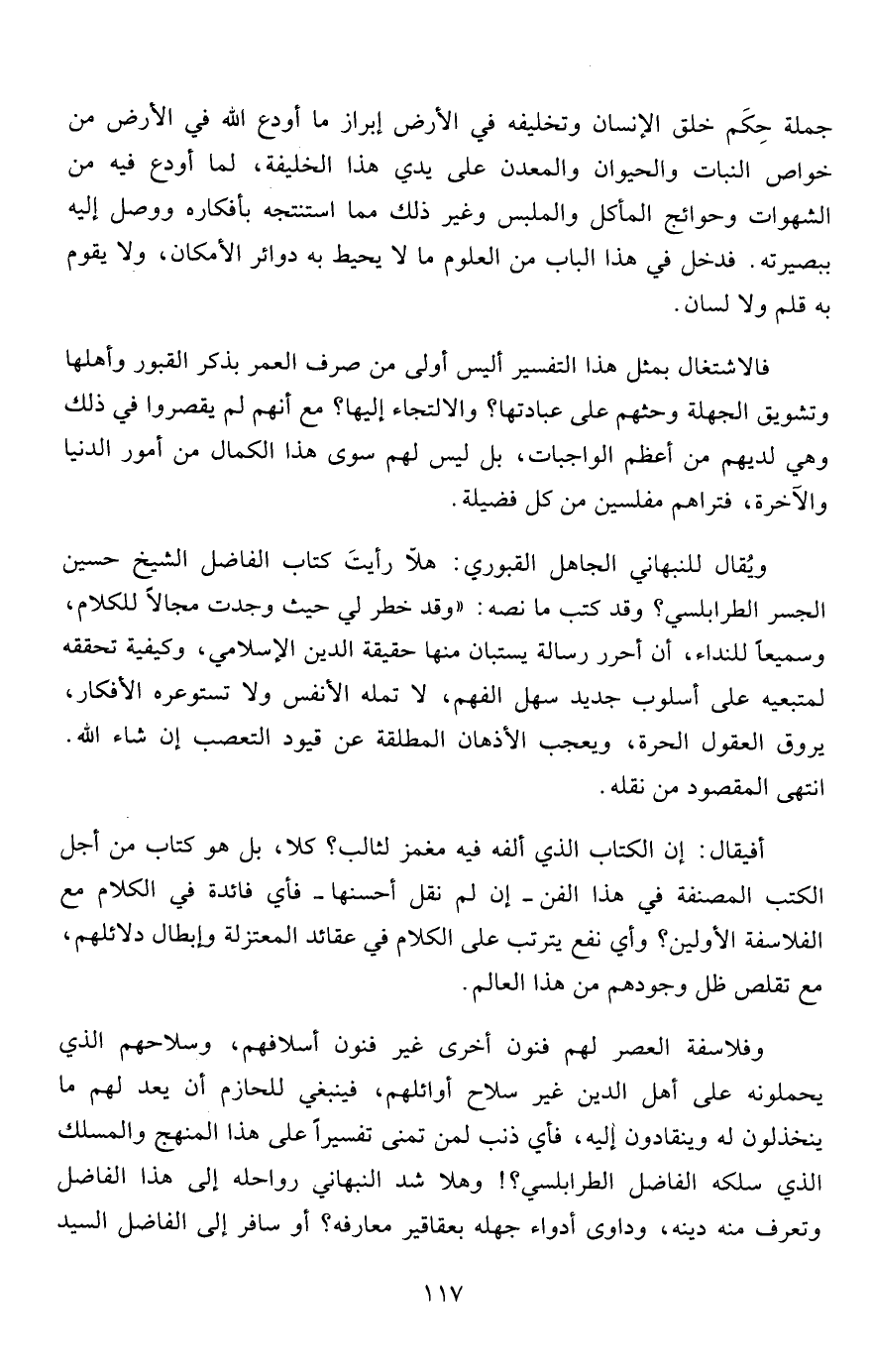 جملة حِكَم خلق الإنسان وتخليفه في الأرض إبراز ما أودع الله في الأرض من خواص النبات والحيوان والمعدن على يدي هذا الخليفة، لما أودع فيه من الشهوات وحوائج المأكل والملبس وغير ذلك مما استنتجه بأفكاره ووصل إليه ببصيرته. فدخل في هذا الباب من العلوم ما لا يحيط به دوائر الأمكان، ولا يقوم به قلم ولا لسان.

فالاشتغال بمثل هذا التفسير أليس أولى من صرف العمر بذكر القبور وأهلها وتشويق الجهلة وحثهم على عبادتها؟ والالتجاء إليها؟ مع أنهم لم يقصروا في ذلك وهي لديهم من أعظم الواجبات، بل ليس لهم سوى هذا الكمال من أمور الدنيا والآخرة، فتراهم مفلسين من كل فضيلة.

ويُقال للنبهاني الجاهل القبوري: هلاّ رأيتَ كتاب الفاضل الشيخ حسين الجسر الطرابلسي؟ وقد كتب ما نصه: «وقد خطر لي حيث وجدت مجالاً للكلام، وسميعاً للنداء، أن أحرر رسالة يستبان منها حقيقة الدين الإسلامي، وكيفية تحققه لمتبعيه على أسلوب جديد سهل الفهم، لا تمله الأنفس ولا تستوعره الأفكار، يروق العقول الحرة، ويعجب الأذهان المطلقة عن قيود التعصب إن شاء الله. انتهى المقصود من نقله.

أفيقال: إن الكتاب الذي ألفه فيه مغمز لثالب؟ كلا، بل هو كتاب من أجل الكتب المصنفة في هذا الفن ـ إن لم نقل أحسنها ـ فأي فائدة في الكلام مع الفلاسفة الأولين؟ وأي نفع يترتب على الكلام في عقائد المعتزلة وإبطال دلائلهم، مع تقلص ظل وجودهم من هذا العالم.

وفلاسفة العصر لهم فنون أخرى غير فنون أسلافهم، وسلاحهم الذي يحملونه على أهل الدين غير سلاح أوائلهم، فينبغي للحازم أن يعد لهم ما ينخذلون له وينقادون إليه، فأي ذنب لمن تمنى تفسيراً على هذا المنهج والمسلك الذي سلكه الفاضل الطرابلسي؟! وهلا شد النبهاني رواحله إلى هذا الفاضل وتعرف منه دينه، وداوى أدواء جهله بعقاقير معارفه؟ أو سافر إلى الفاضل السيد

١١٧